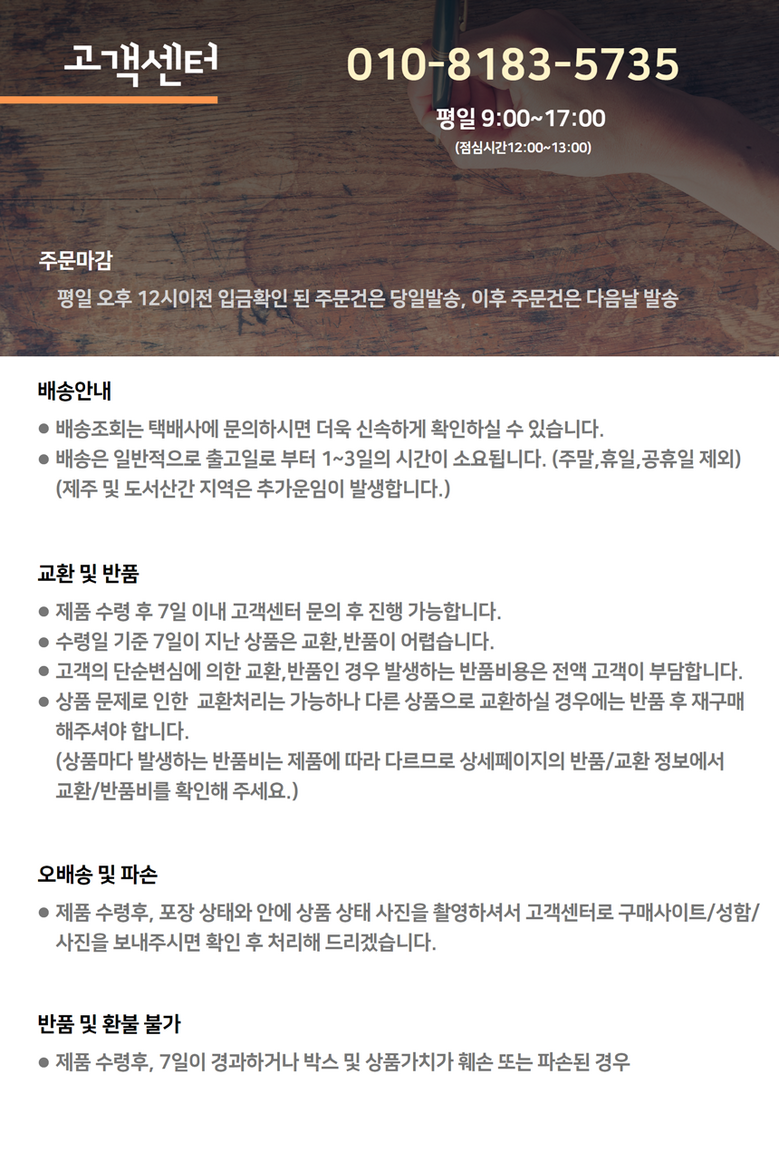 고객센터

010-8183-5735

평일 9:00~17:00

(점심시간12:00~13:00)

주문마감

평일 오후 12시이전 입금확인 된 주문건은 당일발송, 이후 주문건은 다음날 발송

배송안내

● 배송조회는 택배사에 문의하시면 더욱 신속하게 확인하실 수 있습니다.
● 배송은 일반적으로 출고일로 부터 1~3일의 시간이 소요됩니다. (주말,휴일,공휴일 제외) (제주 및 도서산간 지역은 추가운임이 발생합니다.)

교환 및 반품

● 제품 수령 후 7일 이내 고객센터 문의 후 진행 가능합니다.
● 수령일 기준 7일이 지난 상품은 교환,반품이 어렵습니다.
● 고객의 단순변심에 의한 교환,반품인 경우 발생하는 반품비용은 전액 고객이 부담합니다.
● 상품 문제로 인한 교환처리는 가능하나 다른 상품으로 교환하실 경우에는 반품 후 재구매 해주셔야 합니다.
(상품마다 발생하는 반품비는 제품에 따라 다르므로 상세페이지의 반품/교환 정보에서 교환/반품비를 확인해 주세요.)

오배송 및 파손

● 제품 수령후, 포장 상태와 안에 상품 상태 사진을 촬영하셔서 고객센터로 구매사이트/성함/ 사진을 보내주시면 확인 후 처리해 드리겠습니다.

반품 및 환불 불가

● 제품 수령후, 7일이 경과하거나 박스 및 상품가치가 훼손 또는 파손된 경우